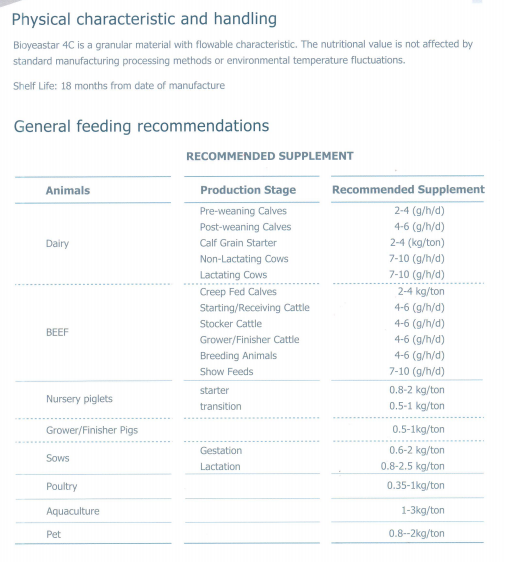 Physical characteristic and handling

Bioyeastar 4C is a granular material with flowable characteristic. The nutritional value is not affected by standard manufacturing processing methods or environmental temperature fluctuations.

Shelf Life: 18 months from date of manufacture

General feeding recommendations

RECOMMENDED SUPPLEMENT

| Animals | Production Stage | Recommended Supplement |
|---|---|---|
| Dairy | Pre-weaning Calves | 2-4 (g/h/d) |
| | Post-weaning Calves | 4-6 (g/h/d) |
| | Calf Grain Starter | 2-4 (kg/ton) |
| | Non-Lactating Cows | 7-10 (g/h/d) |
| | Lactating Cows | 7-10 (g/h/d) |
| BEEF | Creep Fed Calves | 2-4 kg/ton |
| | Starting/Receiving Cattle | 4-6 (g/h/d) |
| | Stocker Cattle | 4-6 (g/h/d) |
| | Grower/Finisher Cattle | 4-6 (g/h/d) |
| | Breeding Animals | 4-6 (g/h/d) |
| | Show Feeds | 7-10 (g/h/d) |
| Nursery piglets | starter | 0.8-2 kg/ton |
| | transition | 0.5-1 kg/ton |
| Grower/Finisher Pigs | | 0.5-1kg/ton |
| Sows | Gestation | 0.6-2 kg/ton |
| | Lactation | 0.8-2.5 kg/ton |
| Poultry | | 0.35-1kg/ton |
| Aquaculture | | 1-3kg/ton |
| Pet | | 0.8--2kg/ton |